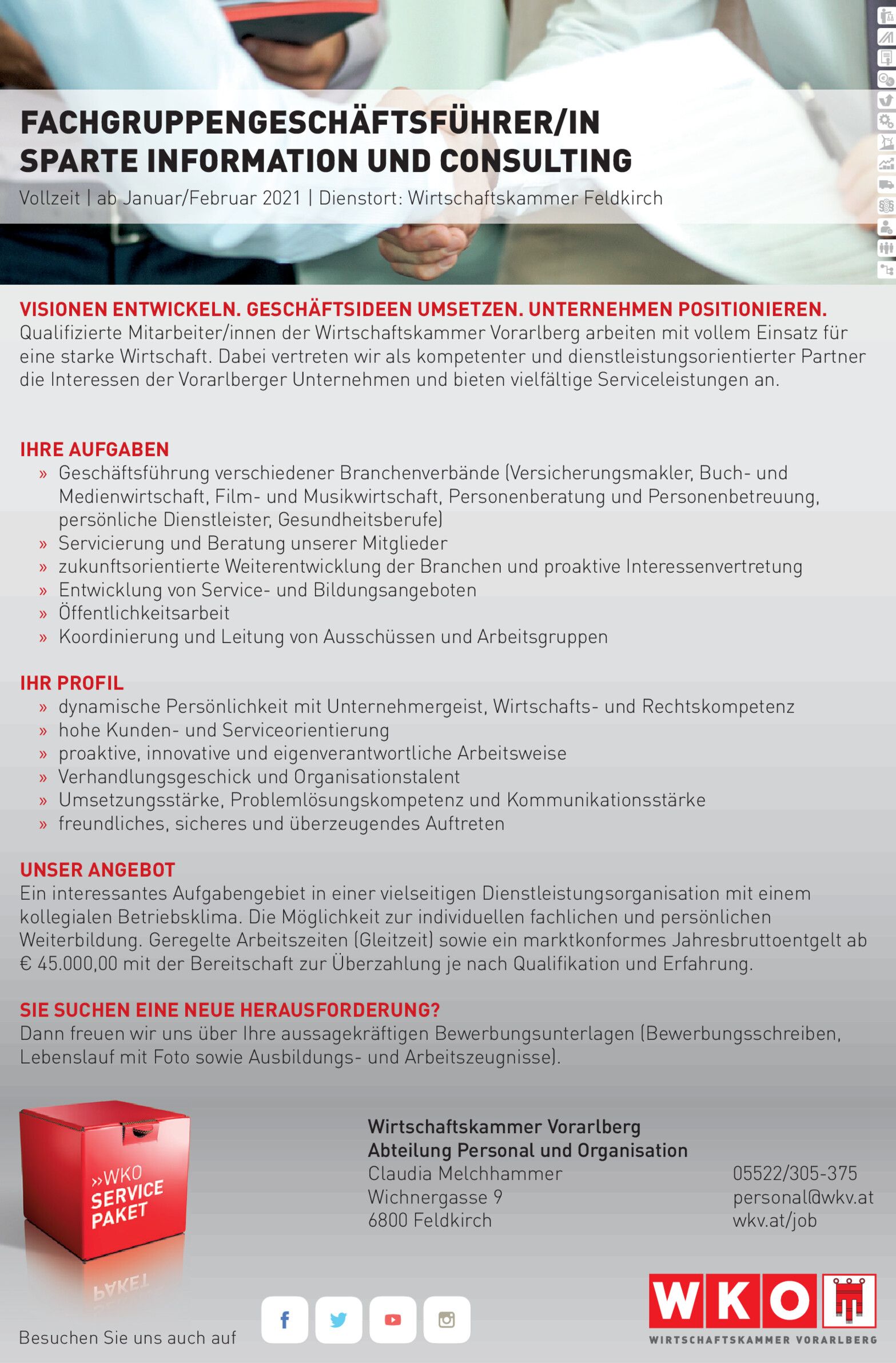 FACHGRUPPENGESCHÄFTSFÜHRER/IN
SPARTE INFORMATION UND CONSULTING

Vollzeit | ab Januar/Februar 2021 | Dienstort: Wirtschaftskammer Feldkirch

VISIONEN ENTWICKELN. GESCHÄFTSIDEEN UMSETZEN. UNTERNEHMEN POSITIONIEREN.
Qualifizierte Mitarbeiter/innen der Wirtschaftskammer Vorarlberg arbeiten mit vollem Einsatz für eine starke Wirtschaft. Dabei vertreten wir als kompetenter und dienstleistungsorientierter Partner die Interessen der Vorarlberger Unternehmen und bieten vielfältige Serviceleistungen an.

IHRE AUFGABEN
» Geschäftsführung verschiedener Branchenverbände (Versicherungsmakler, Buch- und Medienwirtschaft, Film- und Musikwirtschaft, Personenberatung und Personenbetreuung, persönliche Dienstleister, Gesundheitsberufe)
» Servicierung und Beratung unserer Mitglieder
» zukunftsorientierte Weiterentwicklung der Branchen und proaktive Interessenvertretung
» Entwicklung von Service- und Bildungsangeboten
» Öffentlichkeitsarbeit
» Koordinierung und Leitung von Ausschüssen und Arbeitsgruppen

IHR PROFIL
» dynamische Persönlichkeit mit Unternehmergeist, Wirtschafts- und Rechtskompetenz
» hohe Kunden- und Serviceorientierung
» proaktive, innovative und eigenverantwortliche Arbeitsweise
» Verhandlungsgeschick und Organisationstalent
» Umsetzungsstärke, Problemlösungskompetenz und Kommunikationsstärke
» freundliches, sicheres und überzeugendes Auftreten

UNSER ANGEBOT
Ein interessantes Aufgabengebiet in einer vielseitigen Dienstleistungsorganisation mit einem kollegialen Betriebsklima. Die Möglichkeit zur individuellen fachlichen und persönlichen Weiterbildung. Geregelte Arbeitszeiten (Gleitzeit) sowie ein marktkonformes Jahresbruttoentgelt ab € 45.000,00 mit der Bereitschaft zur Überzahlung je nach Qualifikation und Erfahrung.

SIE SUCHEN EINE NEUE HERAUSFORDERUNG?
Dann freuen wir uns über Ihre aussagekräftigen Bewerbungsunterlagen (Bewerbungsschreiben, Lebenslauf mit Foto sowie Ausbildungs- und Arbeitszeugnisse).

»WKO SERVICE PAKET

Wirtschaftskammer Vorarlberg
Abteilung Personal und Organisation
Claudia Melchhammer
Wichnergasse 9
6800 Feldkirch

05522/305-375
personal@wkv.at
wkv.at/job

Besuchen Sie uns auch auf

WKO
WIRTSCHAFTSKAMMER VORARLBERG